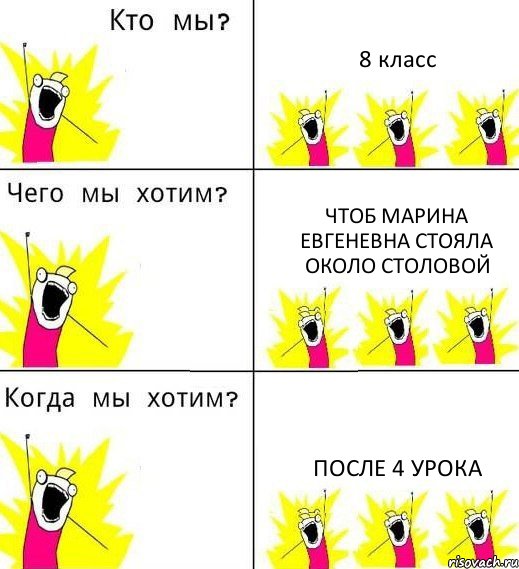 Кто мы?

8 класс

Чего мы хотим?

ЧТОБ МАРИНА ЕВГЕНЕВНА СТОЯЛА ОКОЛО СТОЛОВОЙ

Когда мы хотим?

ПОСЛЕ 4 УРОКА

risovach.ru